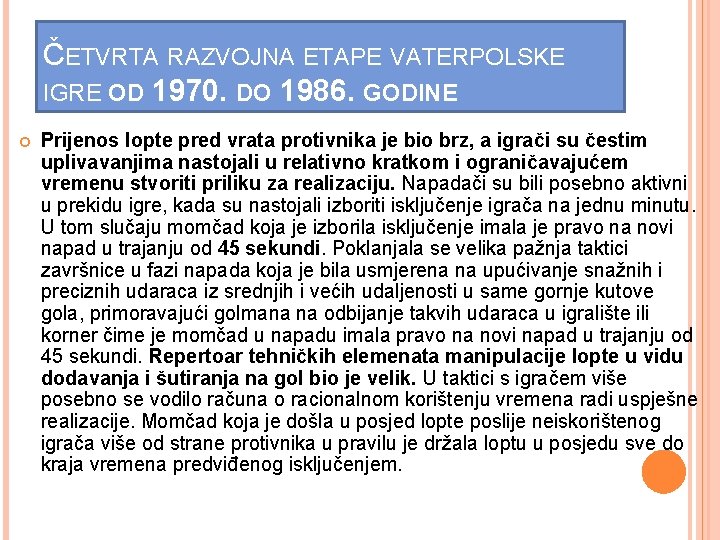 ČETVRTA RAZVOJNA ETAPE VATERPOLSKE IGRE OD 1970. DO 1986. GODINE

Prijenos lopte pred vrata protivnika je bio brz, a igrači su čestim uplivavanjima nastojali u relativno kratkom i ograničavajućem vremenu stvoriti priliku za realizaciju. Napadači su bili posebno aktivni u prekidu igre, kada su nastojali izboriti isključenje igrača na jednu minutu. U tom slučaju momčad koja je izborila isključenje imala je pravo na novi napad u trajanju od 45 sekundi. Poklanjala se velika pažnja taktici završnice u fazi napada koja je bila usmjerena na upućivanje snažnih i preciznih udaraca iz srednjih i većih udaljenosti u same gornje kutove gola, primoravajući golmana na odbijanje takvih udaraca u igralište ili korner čime je momčad u napadu imala pravo na novi napad u trajanju od 45 sekundi. Repertoar tehničkih elemenata manipulacije lopte u vidu dodavanja i šutiranja na gol bio je velik. U taktici s igračem više posebno se vodilo računa o racionalnom korištenju vremena radi uspješne realizacije. Momčad koja je došla u posjed lopte poslije neiskorištenog igrača više od strane protivnika u pravilu je držala loptu u posjedu sve do kraja vremena predviđenog isključenjem.